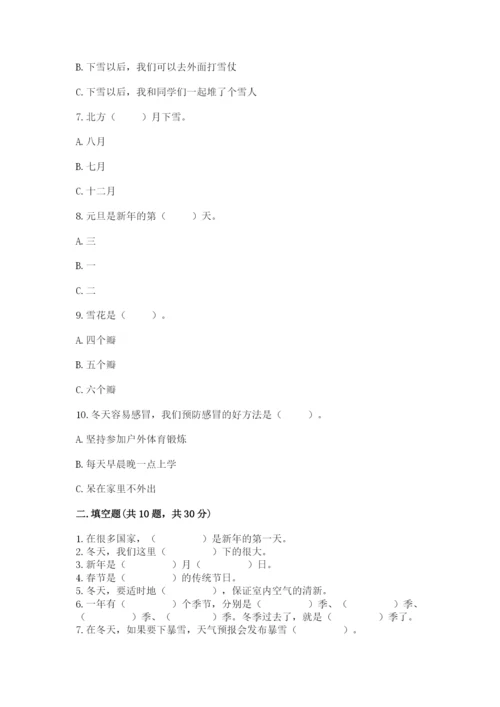 B. 下雪以后，我们可以去外面打雪仗

C. 下雪以后，我和同学们一起堆了个雪人

7. 北方（　　）月下雪。

A. 八月

B. 七月

C. 十二月

8. 元旦是新年的第（　　）天。

A. 三

B. 一

C. 二

9. 雪花是（　　）。

A. 四个瓣

B. 五个瓣

C. 六个瓣

10. 冬天容易感冒，我们预防感冒的好方法是（　　）。

A. 坚持参加户外体育锻炼

B. 每天早晨晚一点上学

C. 呆在家里不外出

二. 填空题（共 10 题，共 30 分）

1. 在很多国家，（　　　）是新年的第一天。
2. 冬天，我们这里（　　　）下的很大。
3. 新年是（　　　）月（　　　）日。
4. 春节是（　　　）的传统节日。
5. 冬天，要适时地（　　　），保证室内空气的清新。
6. 一年有（　　　）个季节，分别是（　　　）季、（　　　）季、（　　　）季、（　　　）季，冬季过去了，就是（　　　）季了。
7. 在冬天，如果要下暴雪，天气预报会发布暴雪（　　　）。